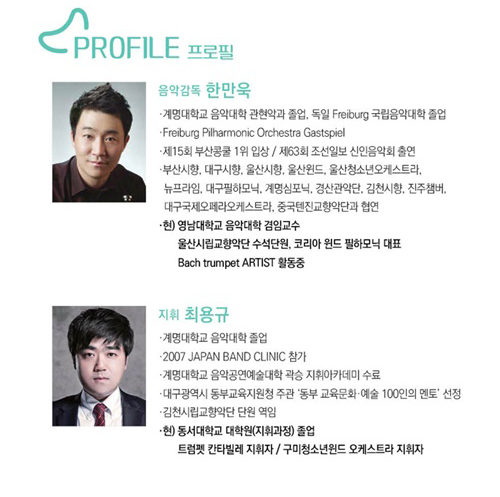 PROFILE 프로필

음악감독 한만욱

·계명대학교 음악대학 관현악과 졸업, 독일 Freiburg 국립음악대학 졸업
·Freiburg Pilharmonic Orchestra Gastspiel
·제15회 부산콩쿨 1위 입상 / 제63회 조선일보 신인음악회 출연
·부산시향, 대구시향, 울산시향, 울산윈드, 울산청소년오케스트라, 뉴프라임, 대구필하모닉, 계명심포닉, 경산관악단, 김천시향, 진주챔버, 대구국제오페라오케스트라, 중국텐진교향악단과 협연
·현) 영남대학교 음악대학 겸임교수
울산시립교향악단 수석단원, 코리아 윈드 필하모닉 대표
Bach trumpet ARTIST 활동중

지휘 최용규

·계명대학교 음악대학 졸업
·2007 JAPAN BAND CLINIC 참가
·계명대학교 음악공연예술대학 곽승 지휘아카데미 수료
·대구광역시 동부교육지원청 주관 '동부 교육문화·예술 100인의 멘토' 선정
·김천시립교향악단 단원 역임
·현) 동서대학교 대학원(지휘과정) 졸업
트럼펫 칸타빌레 지휘자 / 구미청소년윈드 오케스트라 지휘자